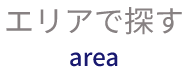 エリアで探す

area